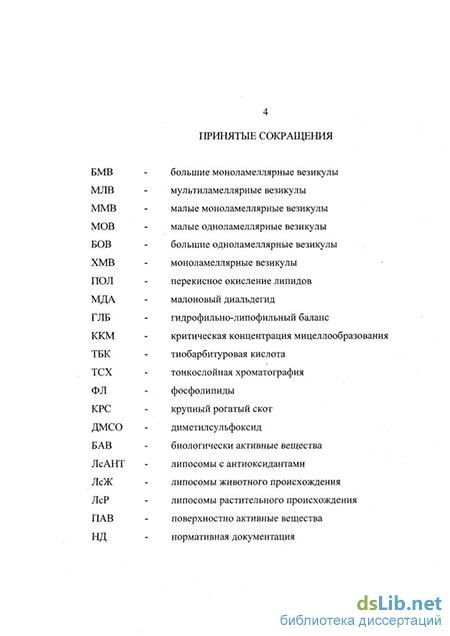 4

ПРИНЯТЫЕ СОКРАЩЕНИЯ

БМВ - большие моноламеллярные везикулы
МЛВ - мультиламеллярные везикулы
ММВ - малые моноламеллярные везикулы
МОВ - малые одноламеллярные везикулы
БОВ - большие одноламеллярные везикулы
ХМВ - моноламеллярные везикулы
ПОЛ - перекисное окисление липидов
МДА - малоновый диальдегид
ГЛБ - гидрофильно-липофильный баланс
ККМ - критическая концентрация мицеллообразования
ТБК - тиобарбитуровая кислота
ТСХ - тонкослойная хроматография
ФЛ - фосфолипиды
КРС - крупный рогатый скот
ДМСО - диметилсульфоксид
БАВ - биологически активные вещества
ЛсАНТ - липосомы с антиоксидантами
ЛсЖ - липосомы животного происхождения
ЛсР - липосомы растительного происхождения
ПАВ - поверхностно активные вещества
НД - нормативная документация

dsLib.net
библиотека диссертаций